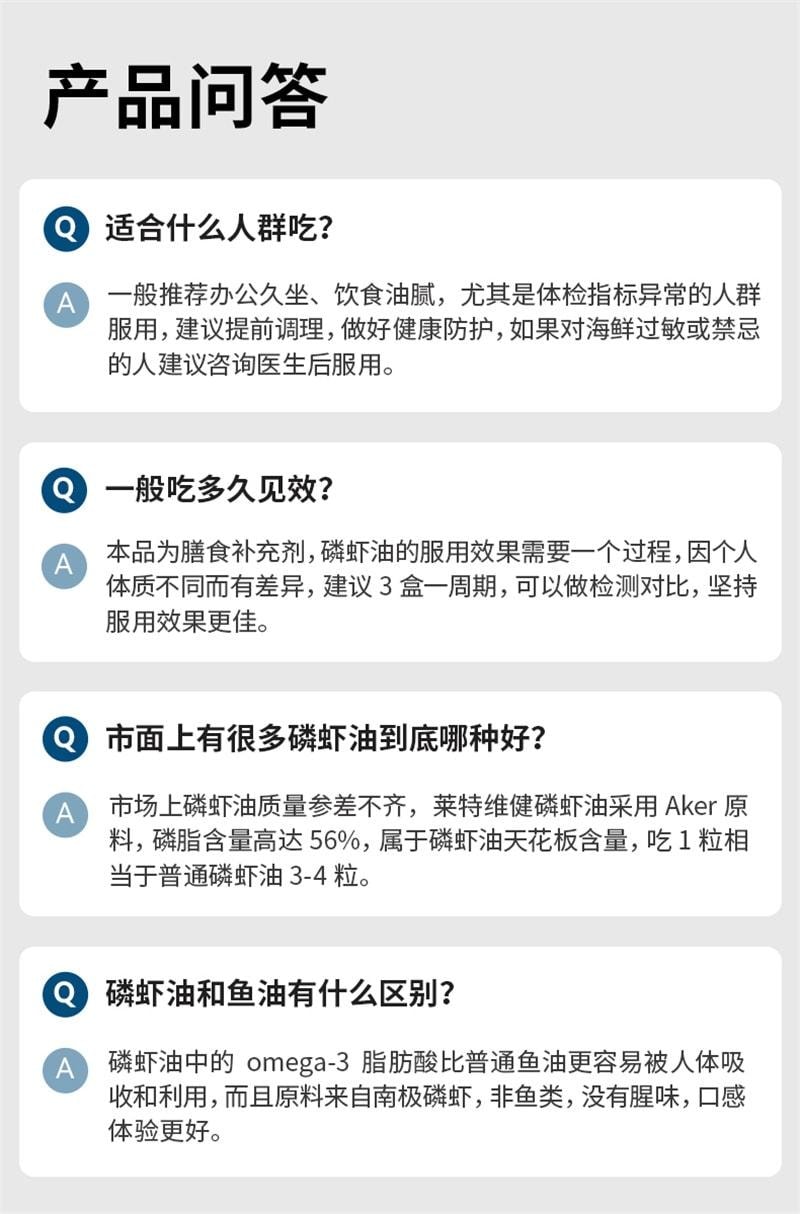 产品问答

Q 适合什么人群吃?

A 一般推荐办公久坐、饮食油腻，尤其是体检指标异常的人群服用，建议提前调理，做好健康防护，如果对海鲜过敏或禁忌的人建议咨询医生后服用。

Q 一般吃多久见效?

A 本品为膳食补充剂，磷虾油的服用效果需要一个过程，因个人体质不同而有差异，建议3盒一周期，可以做检测对比，坚持服用效果更佳。

Q 市面上有很多磷虾油到底哪种好?

A 市场上磷虾油质量参差不齐，莱特维健磷虾油采用Aker原料，磷脂含量高达56%，属于磷虾油天花板含量，吃1粒相当于普通磷虾油3-4粒。

Q 磷虾油和鱼油有什么区别?

A 磷虾油中的omega-3脂肪酸比普通鱼油更容易被人体吸收和利用，而且原料来自南极磷虾，非鱼类，没有腥味，口感体验更好。